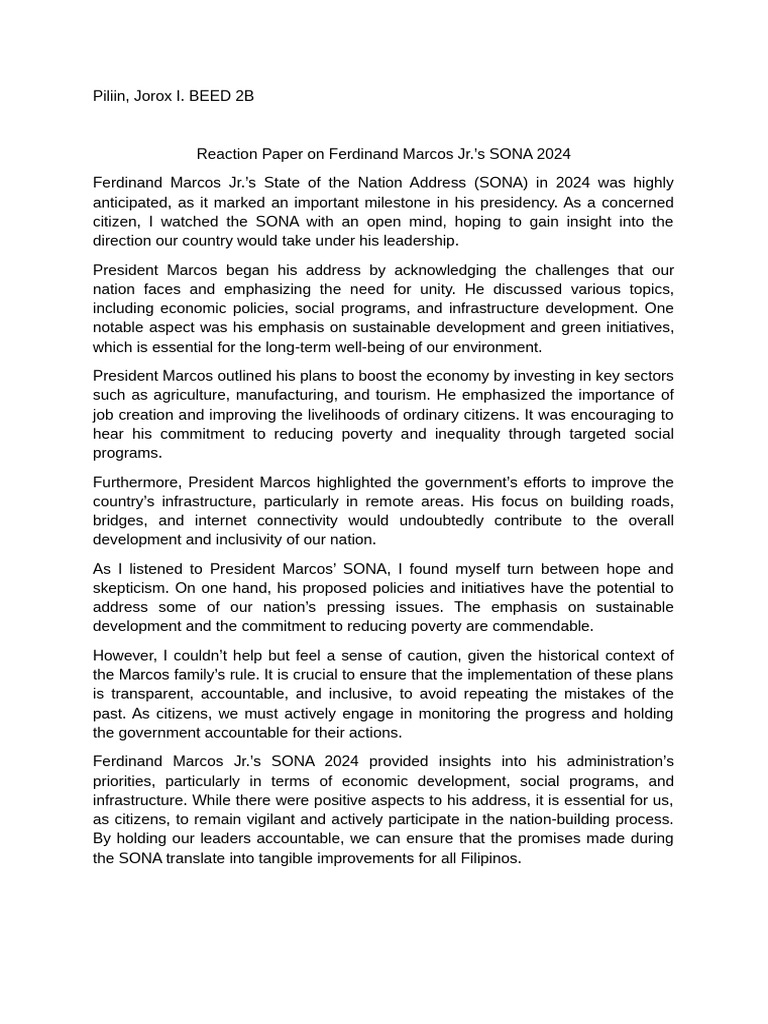 Piliin, Jorox I. BEED 2B

Reaction Paper on Ferdinand Marcos Jr.'s SONA 2024

Ferdinand Marcos Jr.'s State of the Nation Address (SONA) in 2024 was highly anticipated, as it marked an important milestone in his presidency. As a concerned citizen, I watched the SONA with an open mind, hoping to gain insight into the direction our country would take under his leadership.

President Marcos began his address by acknowledging the challenges that our nation faces and emphasizing the need for unity. He discussed various topics, including economic policies, social programs, and infrastructure development. One notable aspect was his emphasis on sustainable development and green initiatives, which is essential for the long-term well-being of our environment.

President Marcos outlined his plans to boost the economy by investing in key sectors such as agriculture, manufacturing, and tourism. He emphasized the importance of job creation and improving the livelihoods of ordinary citizens. It was encouraging to hear his commitment to reducing poverty and inequality through targeted social programs.

Furthermore, President Marcos highlighted the government's efforts to improve the country's infrastructure, particularly in remote areas. His focus on building roads, bridges, and internet connectivity would undoubtedly contribute to the overall development and inclusivity of our nation.

As I listened to President Marcos' SONA, I found myself turn between hope and skepticism. On one hand, his proposed policies and initiatives have the potential to address some of our nation's pressing issues. The emphasis on sustainable development and the commitment to reducing poverty are commendable.

However, I couldn't help but feel a sense of caution, given the historical context of the Marcos family's rule. It is crucial to ensure that the implementation of these plans is transparent, accountable, and inclusive, to avoid repeating the mistakes of the past. As citizens, we must actively engage in monitoring the progress and holding the government accountable for their actions.

Ferdinand Marcos Jr.'s SONA 2024 provided insights into his administration's priorities, particularly in terms of economic development, social programs, and infrastructure. While there were positive aspects to his address, it is essential for us, as citizens, to remain vigilant and actively participate in the nation-building process. By holding our leaders accountable, we can ensure that the promises made during the SONA translate into tangible improvements for all Filipinos.